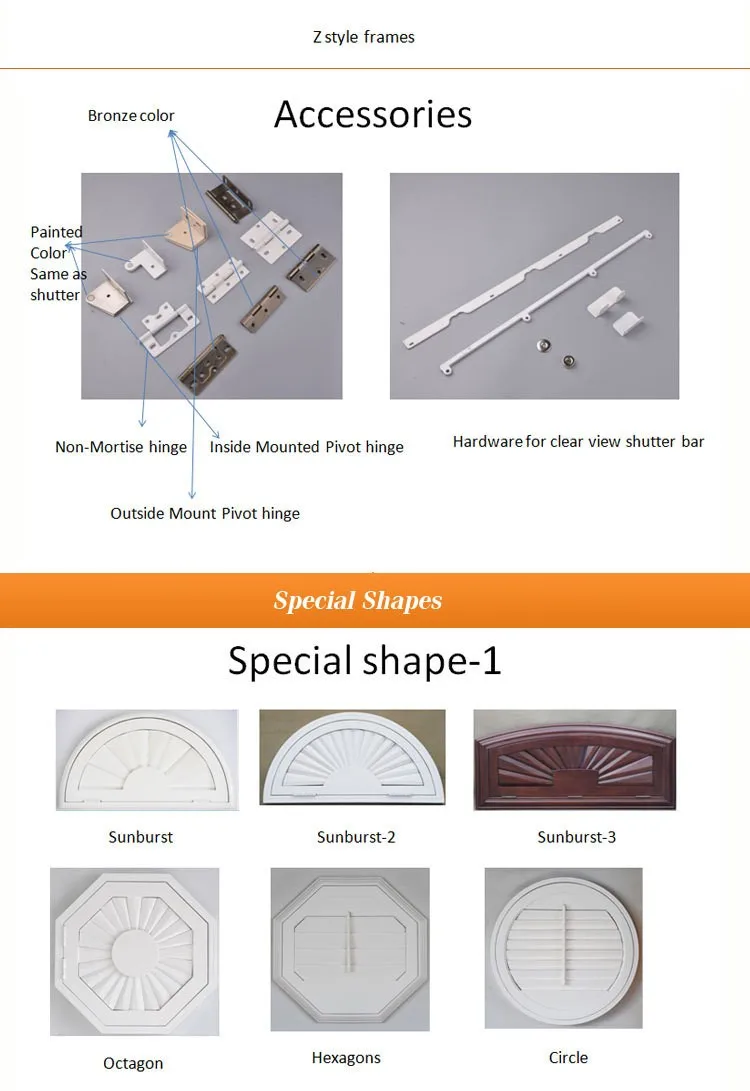 Z style frames

Accessories

Bronze color

Painted Color Same as shutter

Non-Mortise hinge

Inside Mounted Pivot hinge

Outside Mount Pivot hinge

Hardware for clear view shutter bar

Special Shapes

Special shape-1

Sunburst

Sunburst-2

Sunburst-3

Octagon

Hexagons

Circle